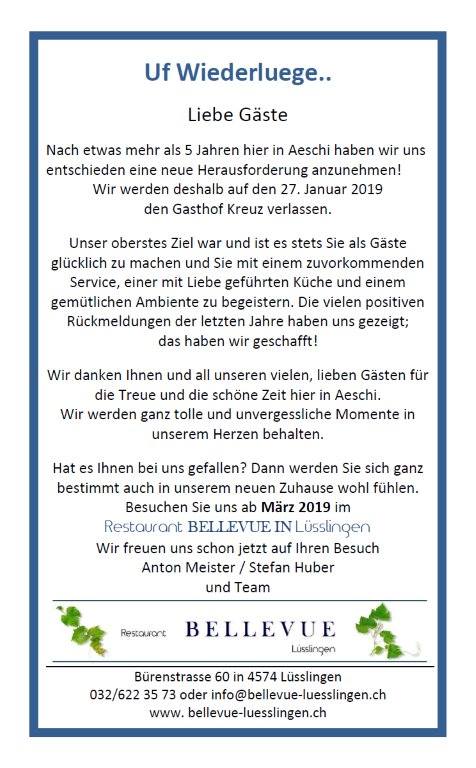 Uf Wiederluege..

Liebe Gäste

Nach etwas mehr als 5 Jahren hier in Aeschi haben wir uns entschieden eine neue Herausforderung anzunehmen! Wir werden deshalb auf den 27. Januar 2019 den Gasthof Kreuz verlassen.

Unser oberstes Ziel war und ist es stets Sie als Gäste glücklich zu machen und Sie mit einem zuvorkommenden Service, einer mit Liebe geführten Küche und einem gemütlichen Ambiente zu begeistern. Die vielen positiven Rückmeldungen der letzten Jahre haben uns gezeigt; das haben wir geschafft!

Wir danken Ihnen und all unseren vielen, lieben Gästen für die Treue und die schöne Zeit hier in Aeschi. Wir werden ganz tolle und unvergessliche Momente in unserem Herzen behalten.

Hat es Ihnen bei uns gefallen? Dann werden Sie sich ganz bestimmt auch in unserem neuen Zuhause wohl fühlen. Besuchen Sie uns ab März 2019 im
Restaurant BELLEVUE IN Lüsslingen
Wir freuen uns schon jetzt auf Ihren Besuch
Anton Meister / Stefan Huber
und Team

Restaurant BELLEVUE Lüsslingen

Bürenstrasse 60 in 4574 Lüsslingen
032/622 35 73 oder info@bellevue-luesslingen.ch
www. bellevue-luesslingen.ch